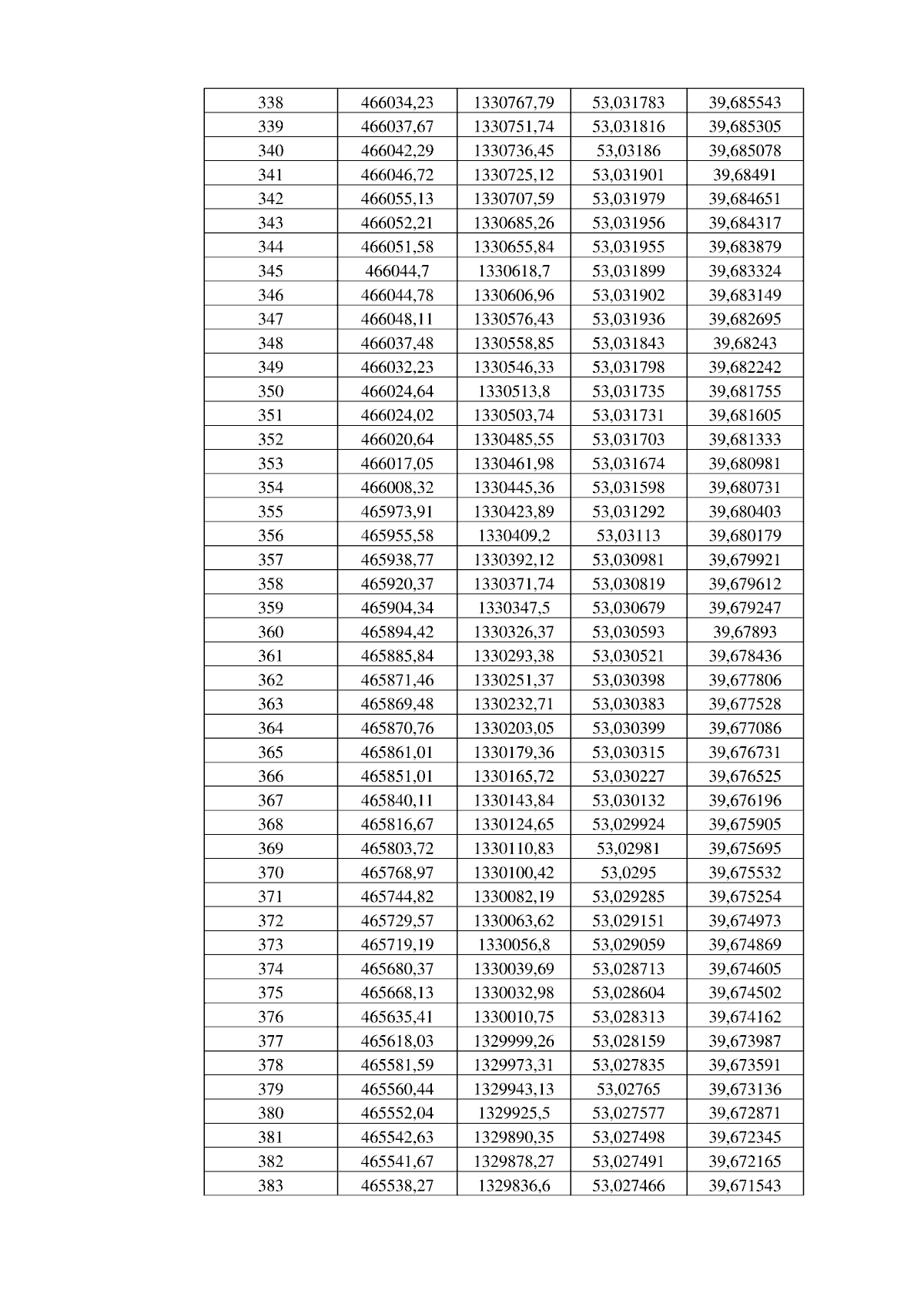 | 338 | 466034,23 | 1330767,79 | 53,031783 | 39,685543 |
|---|---|---|---|---|
| 339 | 466037,67 | 1330751,74 | 53,031816 | 39,685305 |
| 340 | 466042,29 | 1330736,45 | 53,03186 | 39,685078 |
| 341 | 466046,72 | 1330725,12 | 53,031901 | 39,68491 |
| 342 | 466055,13 | 1330707,59 | 53,031979 | 39,684651 |
| 343 | 466052,21 | 1330685,26 | 53,031956 | 39,684317 |
| 344 | 466051,58 | 1330655,84 | 53,031955 | 39,683879 |
| 345 | 466044,7 | 1330618,7 | 53,031899 | 39,683324 |
| 346 | 466044,78 | 1330606,96 | 53,031902 | 39,683149 |
| 347 | 466048,11 | 1330576,43 | 53,031936 | 39,682695 |
| 348 | 466037,48 | 1330558,85 | 53,031843 | 39,68243 |
| 349 | 466032,23 | 1330546,33 | 53,031798 | 39,682242 |
| 350 | 466024,64 | 1330513,8 | 53,031735 | 39,681755 |
| 351 | 466024,02 | 1330503,74 | 53,031731 | 39,681605 |
| 352 | 466020,64 | 1330485,55 | 53,031703 | 39,681333 |
| 353 | 466017,05 | 1330461,98 | 53,031674 | 39,680981 |
| 354 | 466008,32 | 1330445,36 | 53,031598 | 39,680731 |
| 355 | 465973,91 | 1330423,89 | 53,031292 | 39,680403 |
| 356 | 465955,58 | 1330409,2 | 53,03113 | 39,680179 |
| 357 | 465938,77 | 1330392,12 | 53,030981 | 39,679921 |
| 358 | 465920,37 | 1330371,74 | 53,030819 | 39,679612 |
| 359 | 465904,34 | 1330347,5 | 53,030679 | 39,679247 |
| 360 | 465894,42 | 1330326,37 | 53,030593 | 39,67893 |
| 361 | 465885,84 | 1330293,38 | 53,030521 | 39,678436 |
| 362 | 465871,46 | 1330251,37 | 53,030398 | 39,677806 |
| 363 | 465869,48 | 1330232,71 | 53,030383 | 39,677528 |
| 364 | 465870,76 | 1330203,05 | 53,030399 | 39,677086 |
| 365 | 465861,01 | 1330179,36 | 53,030315 | 39,676731 |
| 366 | 465851,01 | 1330165,72 | 53,030227 | 39,676525 |
| 367 | 465840,11 | 1330143,84 | 53,030132 | 39,676196 |
| 368 | 465816,67 | 1330124,65 | 53,029924 | 39,675905 |
| 369 | 465803,72 | 1330110,83 | 53,02981 | 39,675695 |
| 370 | 465768,97 | 1330100,42 | 53,0295 | 39,675532 |
| 371 | 465744,82 | 1330082,19 | 53,029285 | 39,675254 |
| 372 | 465729,57 | 1330063,62 | 53,029151 | 39,674973 |
| 373 | 465719,19 | 1330056,8 | 53,029059 | 39,674869 |
| 374 | 465680,37 | 1330039,69 | 53,028713 | 39,674605 |
| 375 | 465668,13 | 1330032,98 | 53,028604 | 39,674502 |
| 376 | 465635,41 | 1330010,75 | 53,028313 | 39,674162 |
| 377 | 465618,03 | 1329999,26 | 53,028159 | 39,673987 |
| 378 | 465581,59 | 1329973,31 | 53,027835 | 39,673591 |
| 379 | 465560,44 | 1329943,13 | 53,02765 | 39,673136 |
| 380 | 465552,04 | 1329925,5 | 53,027577 | 39,672871 |
| 381 | 465542,63 | 1329890,35 | 53,027498 | 39,672345 |
| 382 | 465541,67 | 1329878,27 | 53,027491 | 39,672165 |
| 383 | 465538,27 | 1329836,6 | 53,027466 | 39,671543 |